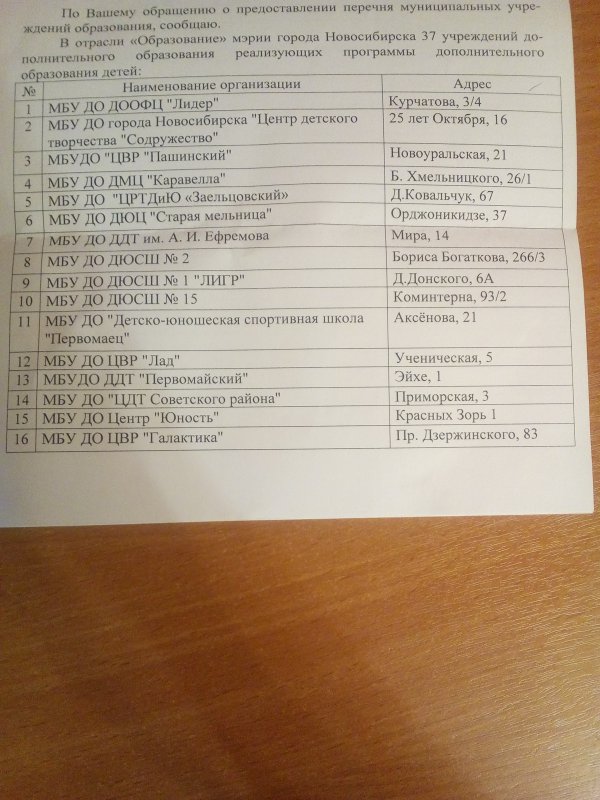 По Вашему обращению о предоставлении перечня муниципальных учреждений образования, сообщаю.

В отрасли «Образование» мэрии города Новосибирска 37 учреждений дополнительного образования реализующих программы дополнительного образования детей:

| № | Наименование организации | Адрес |
|---|---|---|
| 1 | МБУ ДО ДООФЦ "Лидер" | Курчатова, 3/4 |
| 2 | МБУ ДО города Новосибирска "Центр детского творчества "Содружество" | 25 лет Октября, 16 |
| 3 | МБУДО "ЦВР "Пашинский" | Новоуральская, 21 |
| 4 | МБУ ДО ДМЦ "Каравелла" | Б. Хмельницкого, 26/1 |
| 5 | МБУ ДО "ЦРТДиЮ «Заельцовский» | Д.Ковальчук, 67 |
| 6 | МБУ ДО ДЮЦ "Старая мельница" | Орджоникидзе, 37 |
| 7 | МБУ ДО ДДТ им. А. И. Ефремова | Мира, 14 |
| 8 | МБУ ДО ДЮСШ № 2 | Бориса Богаткова, 266/3 |
| 9 | МБУ ДО ДЮСШ № 1 "ЛИГР" | Д.Донского, 6А |
| 10 | МБУ ДО ДЮСШ № 15 | Коминтерна, 93/2 |
| 11 | МБУ ДО "Детско-юношеская спортивная школа "Первомаец" | Аксёнова, 21 |
| 12 | МБУ ДО ЦВР "Лад" | Ученическая, 5 |
| 13 | МБУДО ДДТ "Первомайский" | Эйхе, 1 |
| 14 | МБУ ДО "ЦДТ Советского района" | Приморская, 3 |
| 15 | МБУ ДО Центр "Юность" | Красных Зорь 1 |
| 16 | МБУ ДО ЦВР "Галактика" | Пр. Дзержинского, 83 |